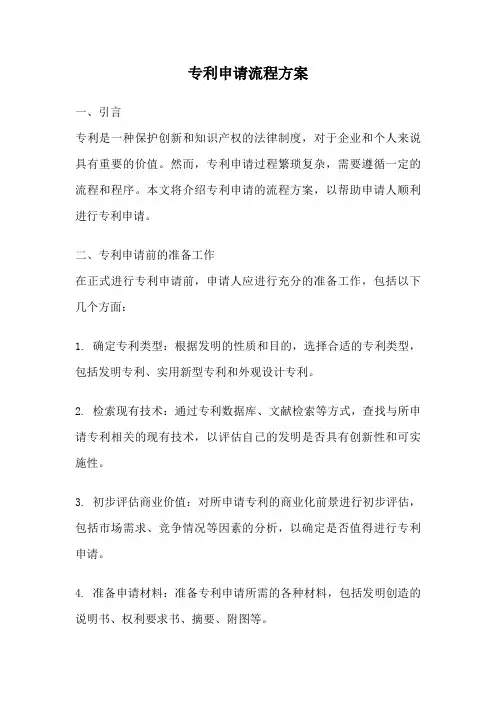 专利申请流程方案

一、引言

专利是一种保护创新和知识产权的法律制度，对于企业和个人来说具有重要的价值。然而，专利申请过程繁琐复杂，需要遵循一定的流程和程序。本文将介绍专利申请的流程方案，以帮助申请人顺利进行专利申请。

二、专利申请前的准备工作

在正式进行专利申请前，申请人应进行充分的准备工作，包括以下几个方面：

1. 确定专利类型：根据发明的性质和目的，选择合适的专利类型，包括发明专利、实用新型专利和外观设计专利。

2. 检索现有技术：通过专利数据库、文献检索等方式，查找与所申请专利相关的现有技术，以评估自己的发明是否具有创新性和可实施性。

3. 初步评估商业价值：对所申请专利的商业化前景进行初步评估，包括市场需求、竞争情况等因素的分析，以确定是否值得进行专利申请。

4. 准备申请材料：准备专利申请所需的各种材料，包括发明创造的说明书、权利要求书、摘要、附图等。